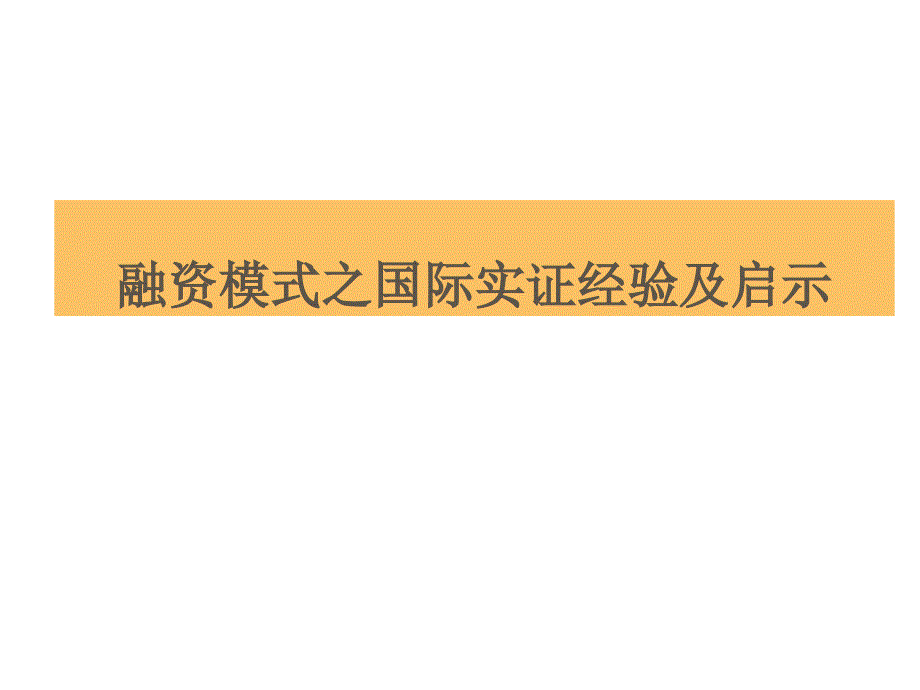 融资模式之国际实证经验及启示